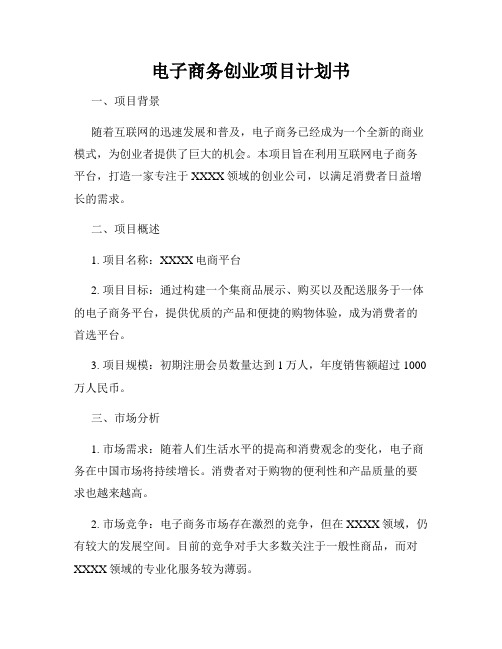 电子商务创业项目计划书

一、项目背景

随着互联网的迅速发展和普及，电子商务已经成为一个全新的商业模式，为创业者提供了巨大的机会。本项目旨在利用互联网电子商务平台，打造一家专注于 XXXX 领域的创业公司，以满足消费者日益增长的需求。

二、项目概述

1. 项目名称：XXXX 电商平台

2. 项目目标：通过构建一个集商品展示、购买以及配送服务于一体的电子商务平台，提供优质的产品和便捷的购物体验，成为消费者的首选平台。

3. 项目规模：初期注册会员数量达到 1 万人，年度销售额超过 1000 万人民币。

三、市场分析

1. 市场需求：随着人们生活水平的提高和消费观念的变化，电子商务在中国市场将持续增长。消费者对于购物的便利性和产品质量的要求也越来越高。

2. 市场竞争：电子商务市场存在激烈的竞争，但在 XXXX 领域，仍有较大的发展空间。目前的竞争对手大多数关注于一般性商品，而对 XXXX 领域的专业化服务较为薄弱。